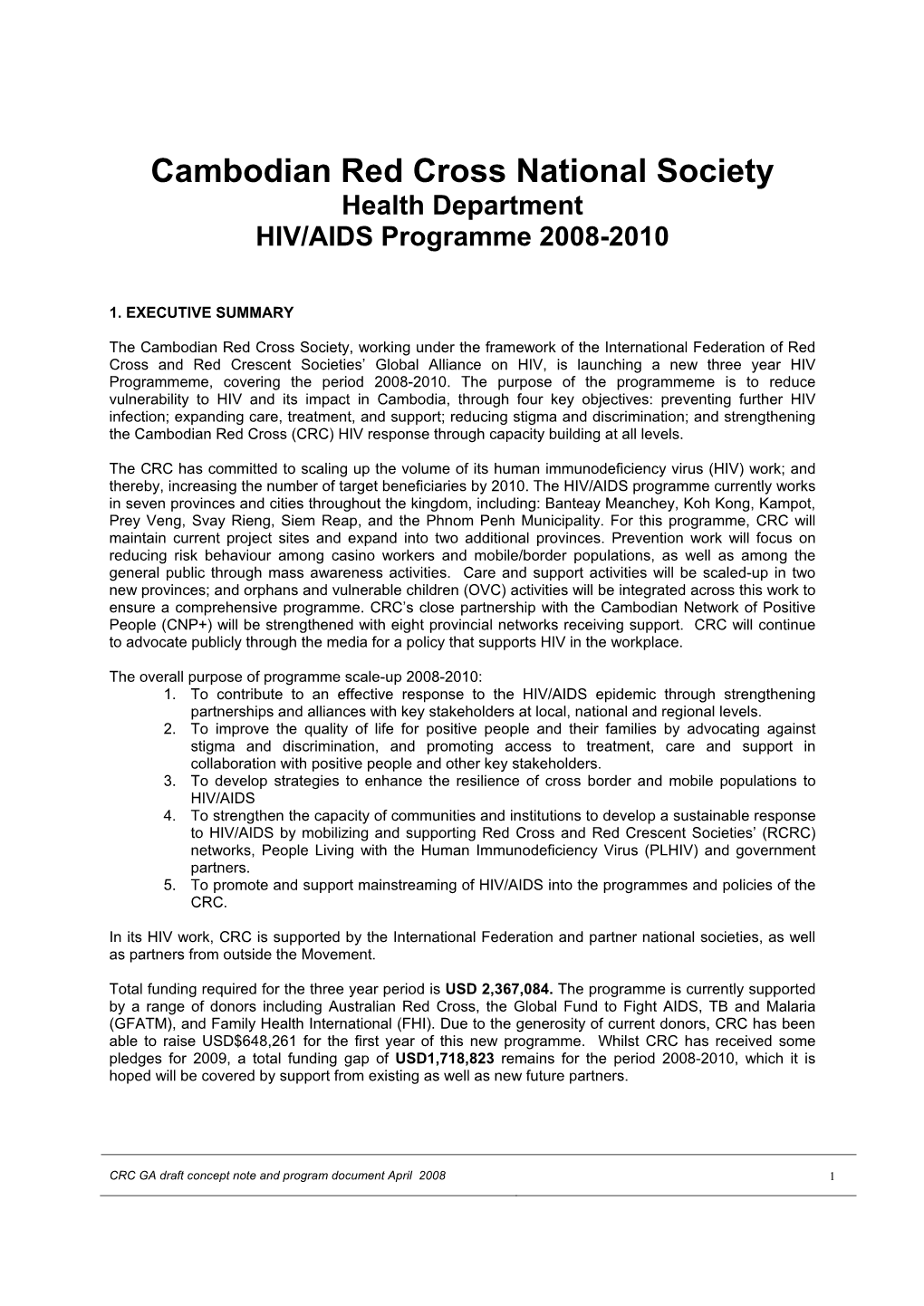 Cambodian Red Cross National Society
Health Department
HIV/AIDS Programme 2008-2010

1. EXECUTIVE SUMMARY

The Cambodian Red Cross Society, working under the framework of the International Federation of Red Cross and Red Crescent Societies' Global Alliance on HIV, is launching a new three year HIV Programmeme, covering the period 2008-2010. The purpose of the programmeme is to reduce vulnerability to HIV and its impact in Cambodia, through four key objectives: preventing further HIV infection; expanding care, treatment, and support; reducing stigma and discrimination; and strengthening the Cambodian Red Cross (CRC) HIV response through capacity building at all levels.

The CRC has committed to scaling up the volume of its human immunodeficiency virus (HIV) work; and thereby, increasing the number of target beneficiaries by 2010. The HIV/AIDS programme currently works in seven provinces and cities throughout the kingdom, including: Banteay Meanchey, Koh Kong, Kampot, Prey Veng, Svay Rieng, Siem Reap, and the Phnom Penh Municipality. For this programme, CRC will maintain current project sites and expand into two additional provinces. Prevention work will focus on reducing risk behaviour among casino workers and mobile/border populations, as well as among the general public through mass awareness activities. Care and support activities will be scaled-up in two new provinces; and orphans and vulnerable children (OVC) activities will be integrated across this work to ensure a comprehensive programme. CRC's close partnership with the Cambodian Network of Positive People (CNP+) will be strengthened with eight provincial networks receiving support. CRC will continue to advocate publicly through the media for a policy that supports HIV in the workplace.

The overall purpose of programme scale-up 2008-2010:
1. To contribute to an effective response to the HIV/AIDS epidemic through strengthening partnerships and alliances with key stakeholders at local, national and regional levels.
2. To improve the quality of life for positive people and their families by advocating against stigma and discrimination, and promoting access to treatment, care and support in collaboration with positive people and other key stakeholders.
3. To develop strategies to enhance the resilience of cross border and mobile populations to HIV/AIDS
4. To strengthen the capacity of communities and institutions to develop a sustainable response to HIV/AIDS by mobilizing and supporting Red Cross and Red Crescent Societies' (RCRC) networks, People Living with the Human Immunodeficiency Virus (PLHIV) and government partners.
5. To promote and support mainstreaming of HIV/AIDS into the programmes and policies of the CRC.

In its HIV work, CRC is supported by the International Federation and partner national societies, as well as partners from outside the Movement.

Total funding required for the three year period is USD 2,367,084. The programme is currently supported by a range of donors including Australian Red Cross, the Global Fund to Fight AIDS, TB and Malaria (GFATM), and Family Health International (FHI). Due to the generosity of current donors, CRC has been able to raise USD$648,261 for the first year of this new programme. Whilst CRC has received some pledges for 2009, a total funding gap of USD1,718,823 remains for the period 2008-2010, which it is hoped will be covered by support from existing as well as new future partners.

CRC GA draft concept note and program document April 2008
1